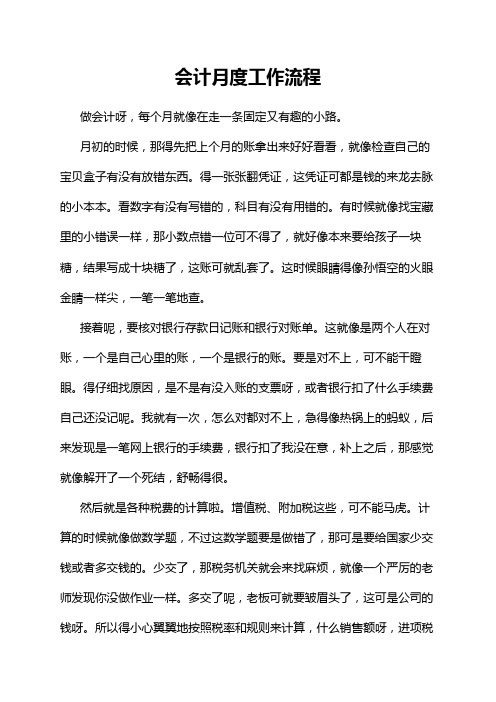 会计月度工作流程

做会计呀，每个月就像在走一条固定又有趣的小路。

月初的时候，那得先把上个月的账拿出来好好看看，就像检查自己的宝贝盒子有没有放错东西。得一张张翻凭证，这凭证可都是钱的来龙去脉的小本本。看数字有没有写错的，科目有没有用错的。有时候就像找宝藏里的小错误一样，那小数点错一位可不得了，就好像本来要给孩子一块糖，结果写成十块糖了，这账可就乱套了。这时候眼睛得像孙悟空的火眼金睛一样尖，一笔一笔地查。

接着呢，要核对银行存款日记账和银行对账单。这就像是两个人在对账，一个是自己心里的账，一个是银行的账。要是对不上，可不能干瞪眼。得仔细找原因，是不是有没入账的支票呀，或者银行扣了什么手续费自己还没记呢。我就有一次，怎么对都对不上，急得像热锅上的蚂蚁，后来发现是一笔网上银行的手续费，银行扣了我没在意，补上之后，那感觉就像解开了一个死结，舒畅得很。

然后就是各种税费的计算啦。增值税、附加税这些，可不能马虎。计算的时候就像做数学题，不过这数学题要是做错了，那可是要给国家少交钱或者多交钱的。少交了，那税务机关就会来找麻烦，就像一个严厉的老师发现你没做作业一样。多交了呢，老板可就要皱眉头了，这可是公司的钱呀。所以得小心翼翼地按照税率和规则来计算，什么销售额呀，进项税